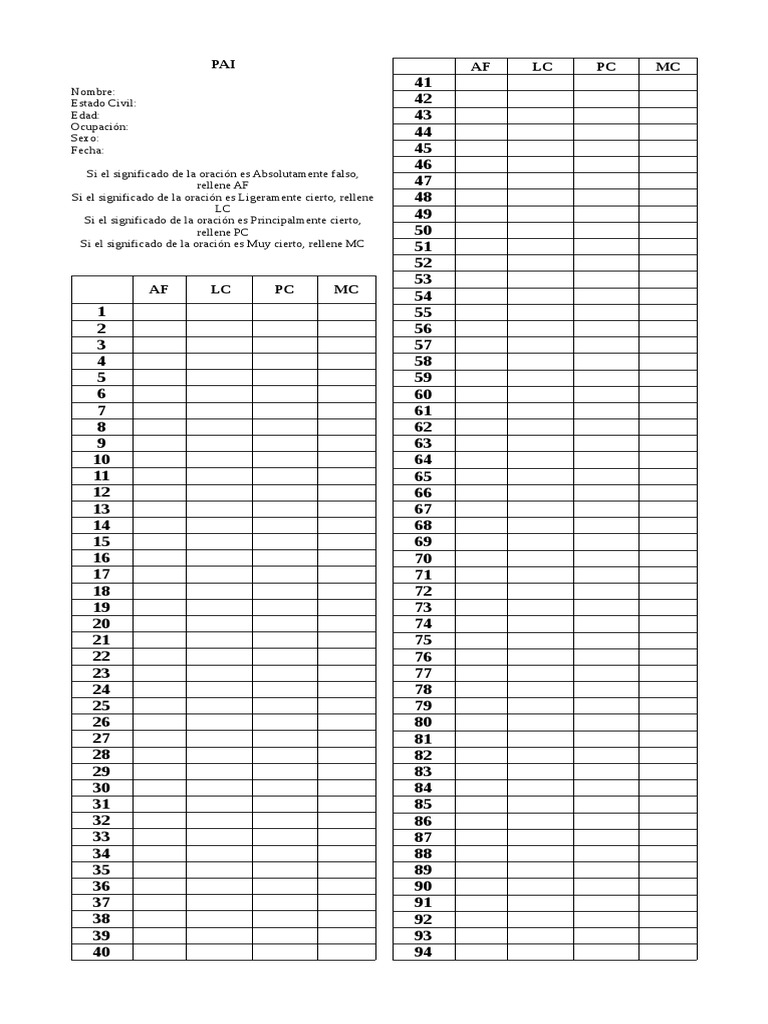 PAI

Nombre:
Estado Civil:
Edad:
Ocupación:
Sexo:
Fecha:

Si el significado de la oración es Absolutamente falso, rellene AF
Si el significado de la oración es Ligeramente cierto, rellene LC
Si el significado de la oración es Principalmente cierto, rellene PC
Si el significado de la oración es Muy cierto, rellene MC

| | AF | LC | PC | MC |
|---|---|---|---|---|
| 1 | | | | |
| 2 | | | | |
| 3 | | | | |
| 4 | | | | |
| 5 | | | | |
| 6 | | | | |
| 7 | | | | |
| 8 | | | | |
| 9 | | | | |
| 10 | | | | |
| 11 | | | | |
| 12 | | | | |
| 13 | | | | |
| 14 | | | | |
| 15 | | | | |
| 16 | | | | |
| 17 | | | | |
| 18 | | | | |
| 19 | | | | |
| 20 | | | | |
| 21 | | | | |
| 22 | | | | |
| 23 | | | | |
| 24 | | | | |
| 25 | | | | |
| 26 | | | | |
| 27 | | | | |
| 28 | | | | |
| 29 | | | | |
| 30 | | | | |
| 31 | | | | |
| 32 | | | | |
| 33 | | | | |
| 34 | | | | |
| 35 | | | | |
| 36 | | | | |
| 37 | | | | |
| 38 | | | | |
| 39 | | | | |
| 40 | | | | |

| | AF | LC | PC | MC |
|---|---|---|---|---|
| 41 | | | | |
| 42 | | | | |
| 43 | | | | |
| 44 | | | | |
| 45 | | | | |
| 46 | | | | |
| 47 | | | | |
| 48 | | | | |
| 49 | | | | |
| 50 | | | | |
| 51 | | | | |
| 52 | | | | |
| 53 | | | | |
| 54 | | | | |
| 55 | | | | |
| 56 | | | | |
| 57 | | | | |
| 58 | | | | |
| 59 | | | | |
| 60 | | | | |
| 61 | | | | |
| 62 | | | | |
| 63 | | | | |
| 64 | | | | |
| 65 | | | | |
| 66 | | | | |
| 67 | | | | |
| 68 | | | | |
| 69 | | | | |
| 70 | | | | |
| 71 | | | | |
| 72 | | | | |
| 73 | | | | |
| 74 | | | | |
| 75 | | | | |
| 76 | | | | |
| 77 | | | | |
| 78 | | | | |
| 79 | | | | |
| 80 | | | | |
| 81 | | | | |
| 82 | | | | |
| 83 | | | | |
| 84 | | | | |
| 85 | | | | |
| 86 | | | | |
| 87 | | | | |
| 88 | | | | |
| 89 | | | | |
| 90 | | | | |
| 91 | | | | |
| 92 | | | | |
| 93 | | | | |
| 94 | | | | |